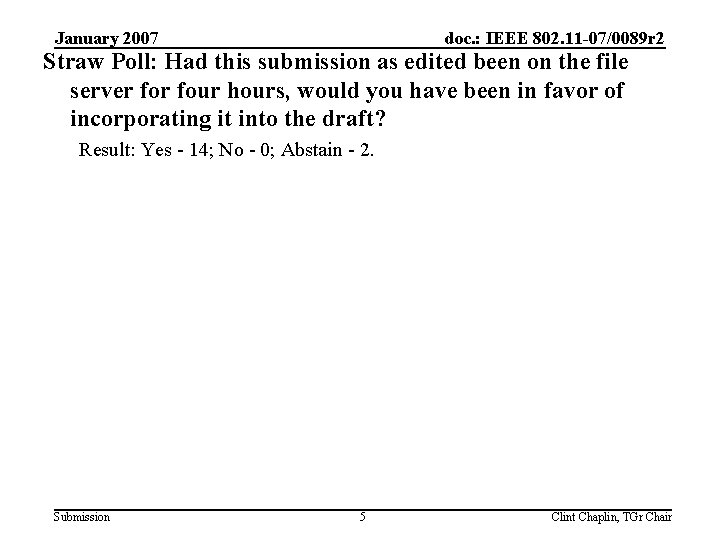 January 2007 doc.: IEEE 802.11-07/0089r2

Straw Poll: Had this submission as edited been on the file server for four hours, would you have been in favor of incorporating it into the draft?

Result: Yes - 14; No - 0; Abstain - 2.

Submission 5 Clint Chaplin, TGr Chair